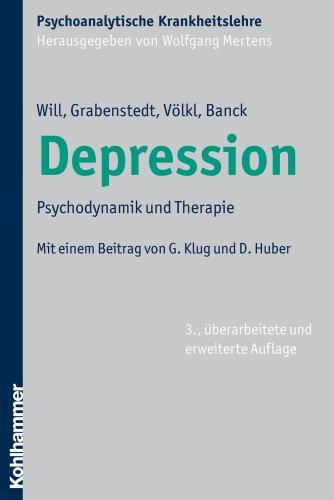 Psychoanalytische Krankheitslehre
Herausgegeben von Wolfgang Mertens

Will, Grabenstedt, Völkl, Banck

Depression

Psychodynamik und Therapie

Mit einem Beitrag von G. Klug und D. Huber

3., überarbeitete und erweiterte Auflage

Kohlhammer